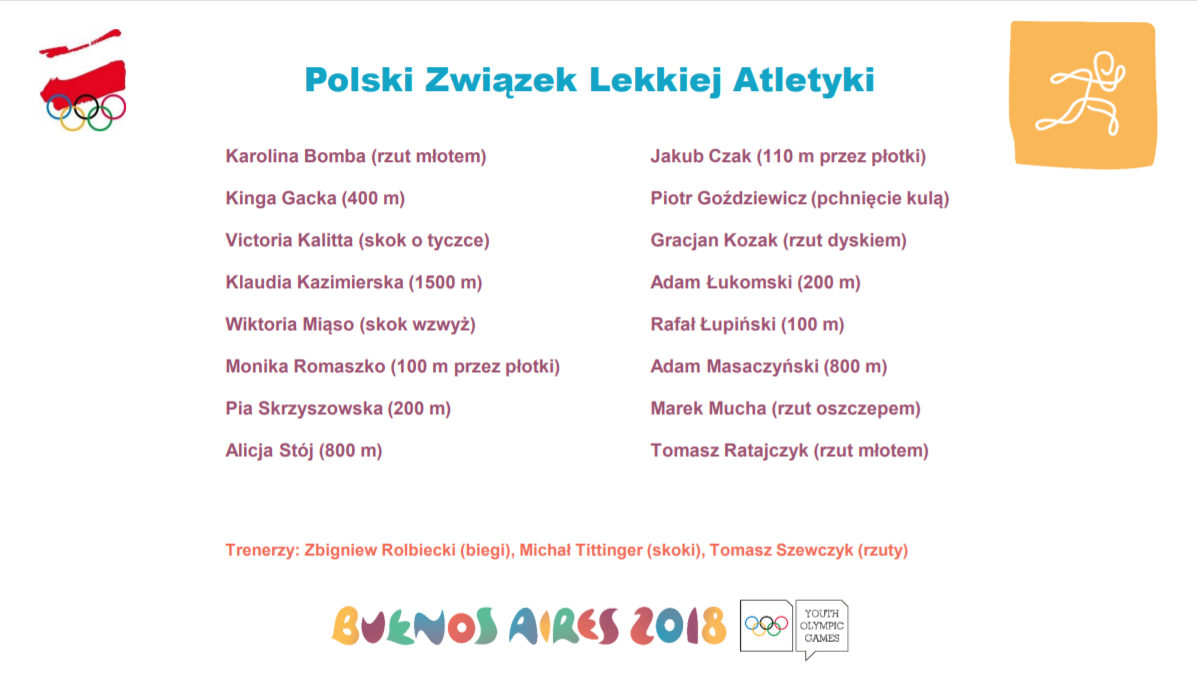 Polski Związek Lekkiej Atletyki

Karolina Bomba (rzut młotem)

Kinga Gacka (400 m)

Victoria Kalitta (skok o tyczce)

Klaudia Kazimierska (1500 m)

Wiktoria Miąso (skok wzwyż)

Monika Romaszko (100 m przez płotki)

Pia Skrzyszowska (200 m)

Alicja Stój (800 m)

Jakub Czak (110 m przez płotki)

Piotr Goździewicz (pchnięcie kulą)

Gracjan Kozak (rzut dyskiem)

Adam Łukomski (200 m)

Rafał Łupiński (100 m)

Adam Masaczyński (800 m)

Marek Mucha (rzut oszczepem)

Tomasz Ratajczyk (rzut młotem)

Trenerzy: Zbigniew Rolbiecki (biegi), Michał Tittinger (skoki), Tomasz Szewczyk (rzuty)

BUENOS AIRES 2018

YOUTH OLYMPIC GAMES